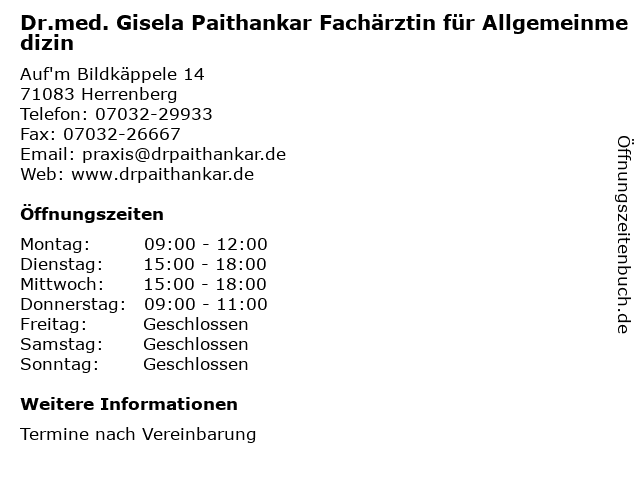 Dr.med. Gisela Paithankar Fachärztin für Allgemeinmedizin

Auf'm Bildkäppele 14
71083 Herrenberg
Telefon: 07032-29933
Fax: 07032-26667
Email: praxis@drpaithankar.de
Web: www.drpaithankar.de

Öffnungszeiten

Montag: 09:00 - 12:00
Dienstag: 15:00 - 18:00
Mittwoch: 15:00 - 18:00
Donnerstag: 09:00 - 11:00
Freitag: Geschlossen
Samstag: Geschlossen
Sonntag: Geschlossen

Weitere Informationen

Termine nach Vereinbarung

Öffnungszeitenbuch.de